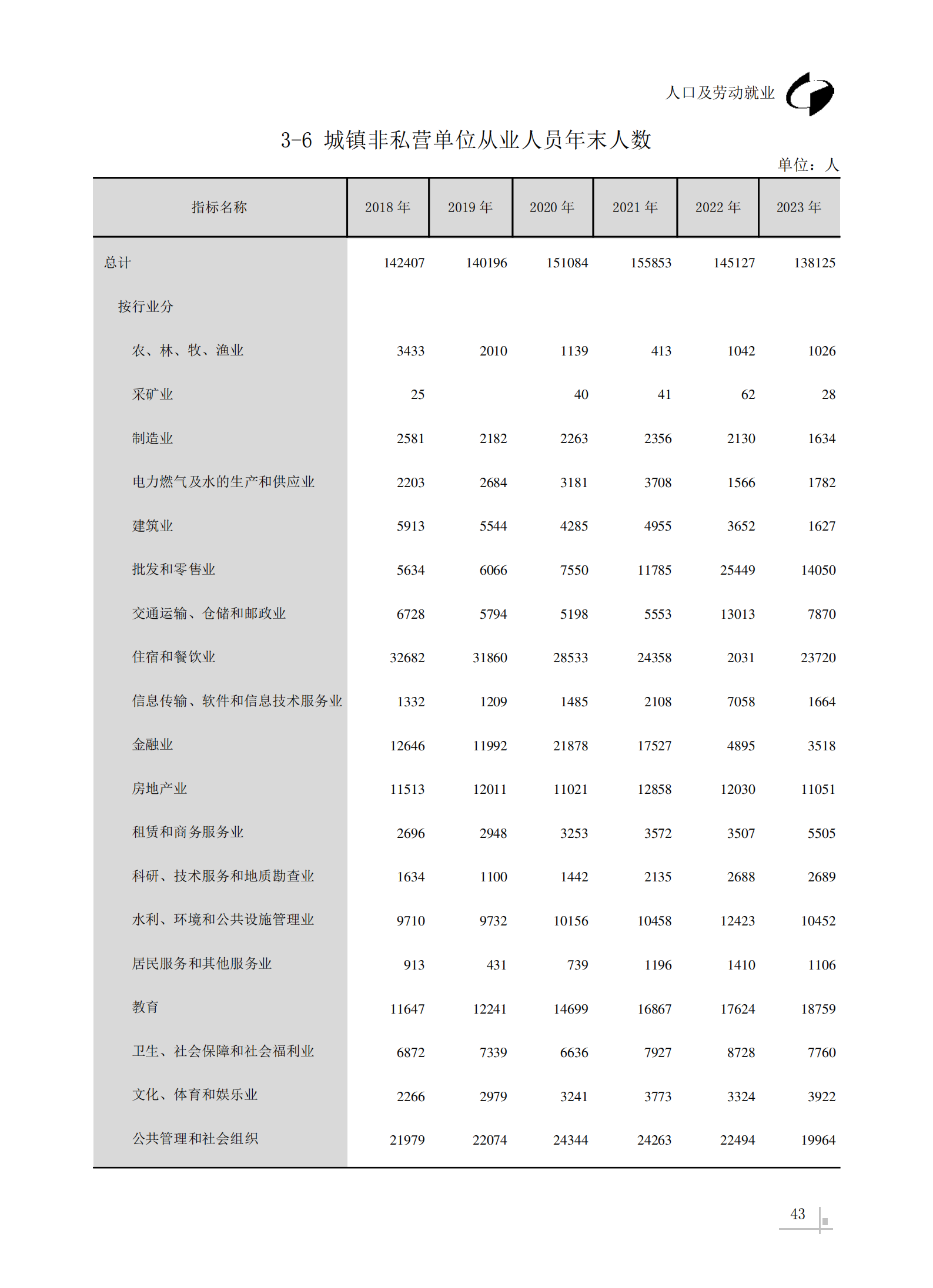 人口及劳动就业

3-6 城镇非私营单位从业人员年末人数

单位：人

| 指标名称 | 2018 年 | 2019 年 | 2020 年 | 2021 年 | 2022 年 | 2023 年 |
|---|---|---|---|---|---|---|
| 总计 | 142407 | 140196 | 151084 | 155853 | 145127 | 138125 |
| 按行业分 | | | | | | |
| 农、林、牧、渔业 | 3433 | 2010 | 1139 | 413 | 1042 | 1026 |
| 采矿业 | 25 | | 40 | 41 | 62 | 28 |
| 制造业 | 2581 | 2182 | 2263 | 2356 | 2130 | 1634 |
| 电力燃气及水的生产和供应业 | 2203 | 2684 | 3181 | 3708 | 1566 | 1782 |
| 建筑业 | 5913 | 5544 | 4285 | 4955 | 3652 | 1627 |
| 批发和零售业 | 5634 | 6066 | 7550 | 11785 | 25449 | 14050 |
| 交通运输、仓储和邮政业 | 6728 | 5794 | 5198 | 5553 | 13013 | 7870 |
| 住宿和餐饮业 | 32682 | 31860 | 28533 | 24358 | 2031 | 23720 |
| 信息传输、软件和信息技术服务业 | 1332 | 1209 | 1485 | 2108 | 7058 | 1664 |
| 金融业 | 12646 | 11992 | 21878 | 17527 | 4895 | 3518 |
| 房地产业 | 11513 | 12011 | 11021 | 12858 | 12030 | 11051 |
| 租赁和商务服务业 | 2696 | 2948 | 3253 | 3572 | 3507 | 5505 |
| 科研、技术服务和地质勘查业 | 1634 | 1100 | 1442 | 2135 | 2688 | 2689 |
| 水利、环境和公共设施管理业 | 9710 | 9732 | 10156 | 10458 | 12423 | 10452 |
| 居民服务和其他服务业 | 913 | 431 | 739 | 1196 | 1410 | 1106 |
| 教育 | 11647 | 12241 | 14699 | 16867 | 17624 | 18759 |
| 卫生、社会保障和社会福利业 | 6872 | 7339 | 6636 | 7927 | 8728 | 7760 |
| 文化、体育和娱乐业 | 2266 | 2979 | 3241 | 3773 | 3324 | 3922 |
| 公共管理和社会组织 | 21979 | 22074 | 24344 | 24263 | 22494 | 19964 |

43